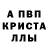 А ПВП
КРИСТА
ЛЛЫ